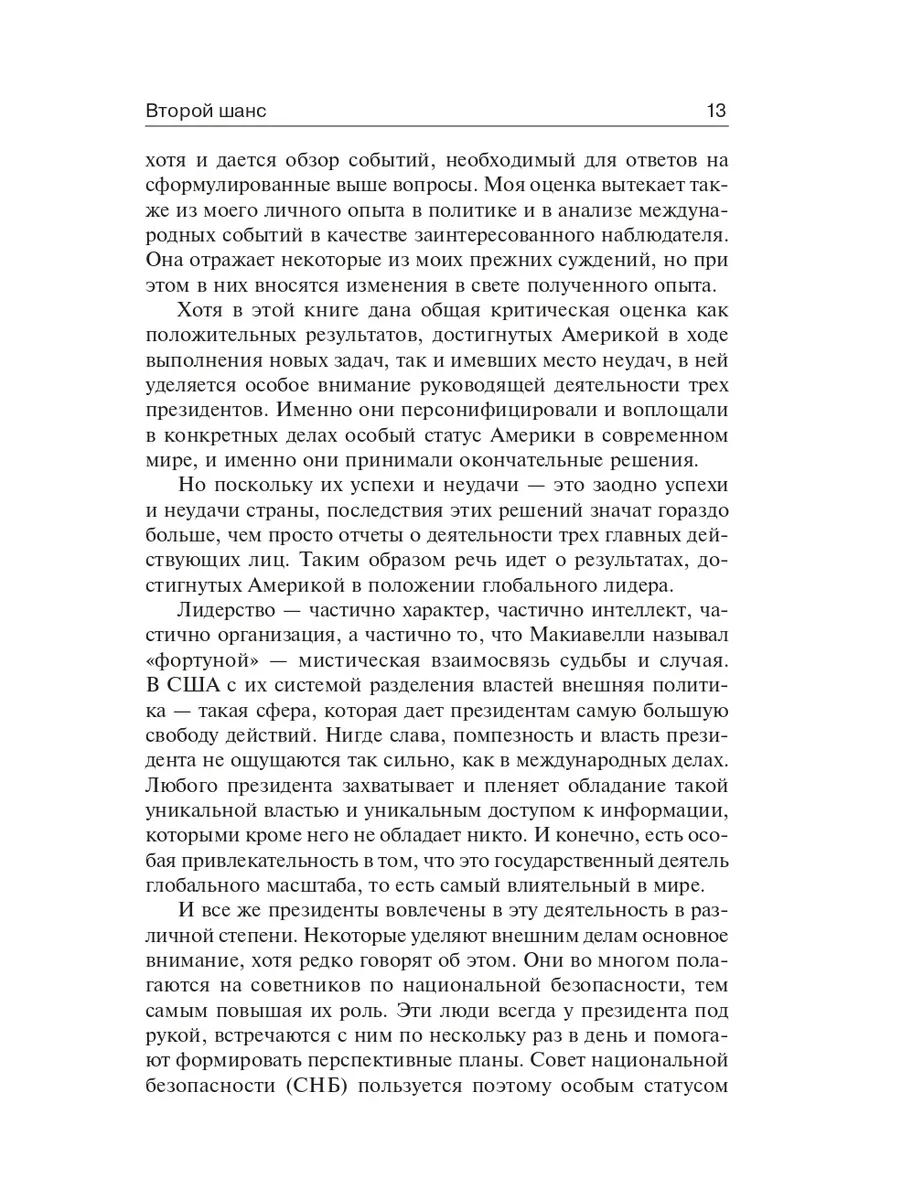 Второй шанс 13

хотя и дается обзор событий, необходимый для ответов на сформулированные выше вопросы. Моя оценка вытекает также из моего личного опыта в политике и в анализе международных событий в качестве заинтересованного наблюдателя. Она отражает некоторые из моих прежних суждений, но при этом в них вносятся изменения в свете полученного опыта.

Хотя в этой книге дана общая критическая оценка как положительных результатов, достигнутых Америкой в ходе выполнения новых задач, так и имевших место неудач, в ней уделяется особое внимание руководящей деятельности трех президентов. Именно они персонифицировали и воплощали в конкретных делах особый статус Америки в современном мире, и именно они принимали окончательные решения.

Но поскольку их успехи и неудачи — это заодно успехи и неудачи страны, последствия этих решений значат гораздо больше, чем просто отчеты о деятельности трех главных действующих лиц. Таким образом речь идет о результатах, достигнутых Америкой в положении глобального лидера.

Лидерство — частично характер, частично интеллект, частично организация, а частично то, что Макиавелли называл «фортуной» — мистическая взаимосвязь судьбы и случая. В США с их системой разделения властей внешняя политика — такая сфера, которая дает президентам самую большую свободу действий. Нигде слава, помпезность и власть президента не ощущаются так сильно, как в международных делах. Любого президента захватывает и пленяет обладание такой уникальной властью и уникальным доступом к информации, которыми кроме него не обладает никто. И конечно, есть особая привлекательность в том, что это государственный деятель глобального масштаба, то есть самый влиятельный в мире.

И все же президенты вовлечены в эту деятельность в различной степени. Некоторые уделяют внешним делам основное внимание, хотя редко говорят об этом. Они во многом полагаются на советников по национальной безопасности, тем самым повышая их роль. Эти люди всегда у президента под рукой, встречаются с ним по нескольку раз в день и помогают формировать перспективные планы. Совет национальной безопасности (СНБ) пользуется поэтому особым статусом